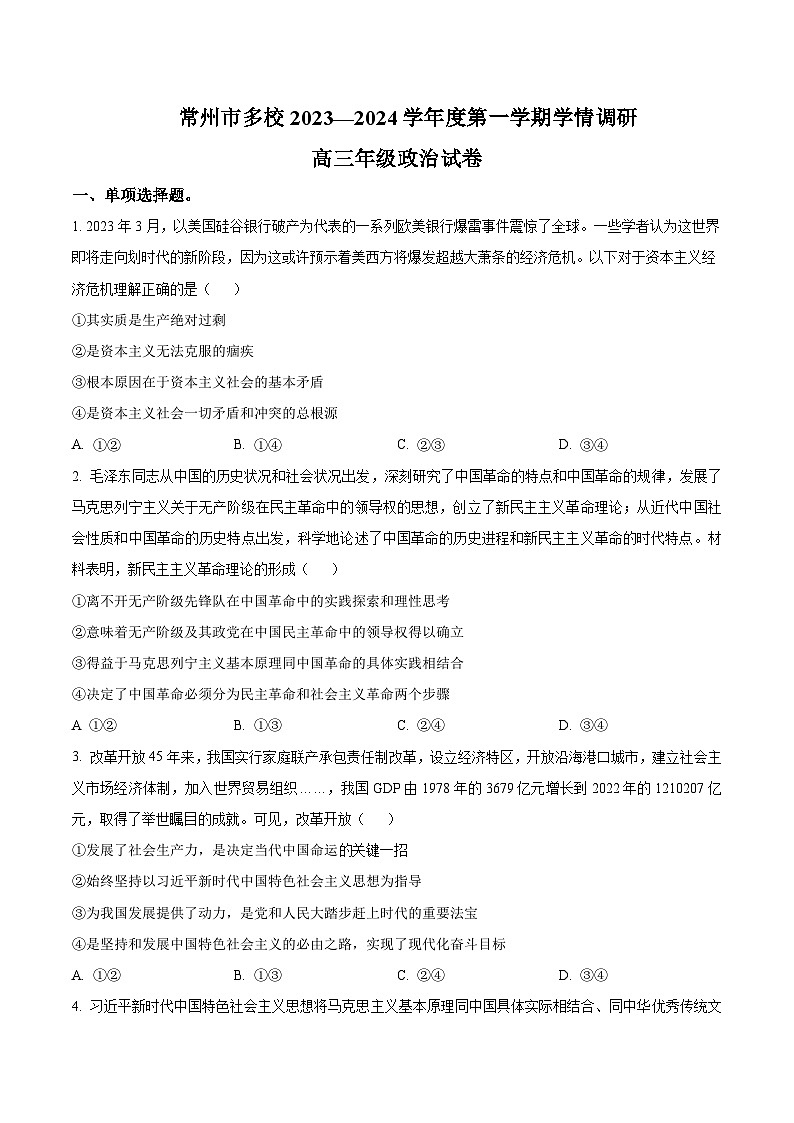 常州市多校 2023—2024 学年度第一学期学情调研

高三年级政治试卷

一、单项选择题。

1. 2023 年 3 月，以美国硅谷银行破产为代表的一系列欧美银行爆雷事件震惊了全球。一些学者认为这世界即将走向划时代的新阶段，因为这或许预示着美西方将爆发超越大萧条的经济危机。以下对于资本主义经济危机理解正确的是（　）

①其实质是生产绝对过剩

②是资本主义无法克服的痼疾

③根本原因在于资本主义社会的基本矛盾

④是资本主义社会一切矛盾和冲突的总根源

A. ①②　　B. ①④　　C. ②③　　D. ③④

2. 毛泽东同志从中国的历史状况和社会状况出发，深刻研究了中国革命的特点和中国革命的规律，发展了马克思列宁主义关于无产阶级在民主革命中的领导权的思想，创立了新民主主义革命理论；从近代中国社会性质和中国革命的历史特点出发，科学地论述了中国革命的历史进程和新民主主义革命的时代特点。材料表明，新民主主义革命理论的形成（　）

①离不开无产阶级先锋队在中国革命中的实践探索和理性思考

②意味着无产阶级及其政党在中国民主革命中的领导权得以确立

③得益于马克思列宁主义基本原理同中国革命的具体实践相结合

④决定了中国革命必须分为民主革命和社会主义革命两个步骤

A. ①②　　B. ①③　　C. ②④　　D. ③④

3. 改革开放 45 年来，我国实行家庭联产承包责任制改革，设立经济特区，开放沿海港口城市，建立社会主义市场经济体制，加入世界贸易组织……，我国 GDP 由 1978 年的 3679 亿元增长到 2022 年的 1210207 亿元，取得了举世瞩目的成就。可见，改革开放（　）

①发展了社会生产力，是决定当代中国命运的关键一招

②始终坚持以习近平新时代中国特色社会主义思想为指导

③为我国发展提供了动力，是党和人民大踏步赶上时代的重要法宝

④是坚持和发展中国特色社会主义的必由之路，实现了现代化奋斗目标

A. ①②　　B. ①③　　C. ②④　　D. ③④

4. 习近平新时代中国特色社会主义思想将马克思主义基本原理同中国具体实际相结合、同中华优秀传统文